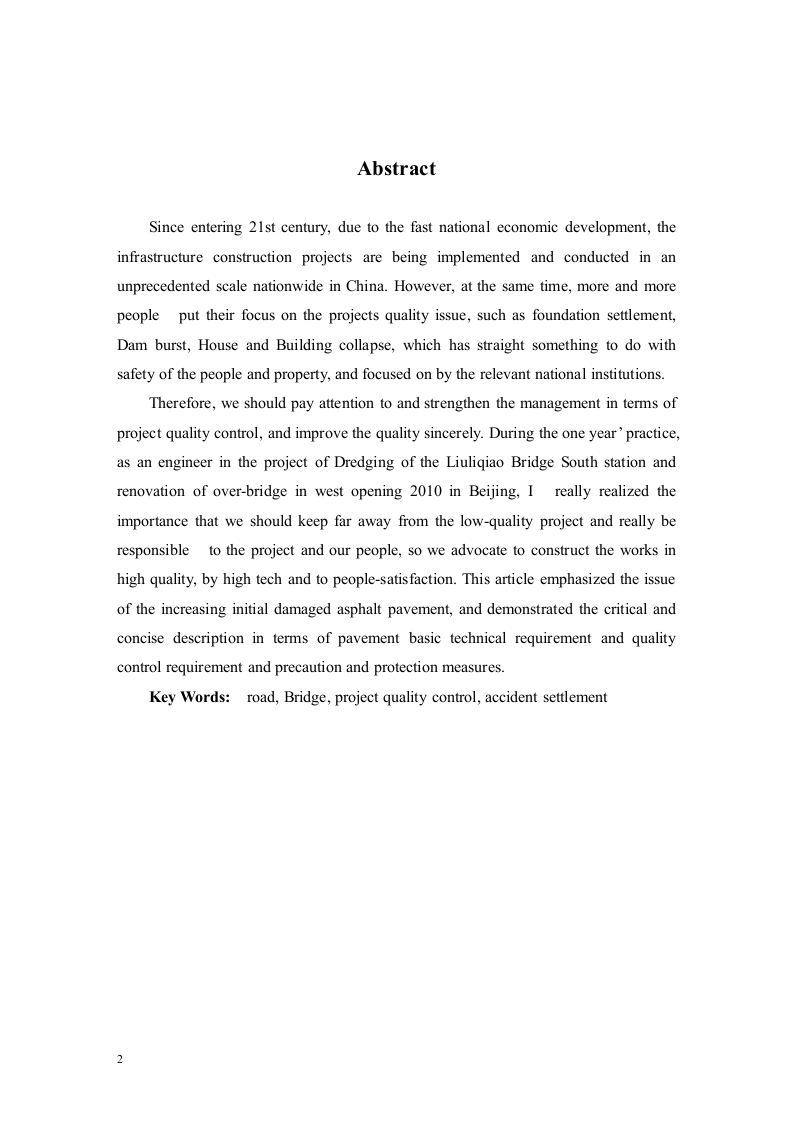 Abstract

Since entering 21st century, due to the fast national economic development, the infrastructure construction projects are being implemented and conducted in an unprecedented scale nationwide in China. However, at the same time, more and more people put their focus on the projects quality issue, such as foundation settlement, Dam burst, House and Building collapse, which has straight something to do with safety of the people and property, and focused on by the relevant national institutions.

Therefore, we should pay attention to and strengthen the management in terms of project quality control, and improve the quality sincerely. During the one year' practice, as an engineer in the project of Dredging of the Liuliqiao Bridge South station and renovation of over-bridge in west opening 2010 in Beijing, I really realized the importance that we should keep far away from the low-quality project and really be responsible to the project and our people, so we advocate to construct the works in high quality, by high tech and to people-satisfaction. This article emphasized the issue of the increasing initial damaged asphalt pavement, and demonstrated the critical and concise description in terms of pavement basic technical requirement and quality control requirement and precaution and protection measures.

Key Words: road, Bridge, project quality control, accident settlement

2